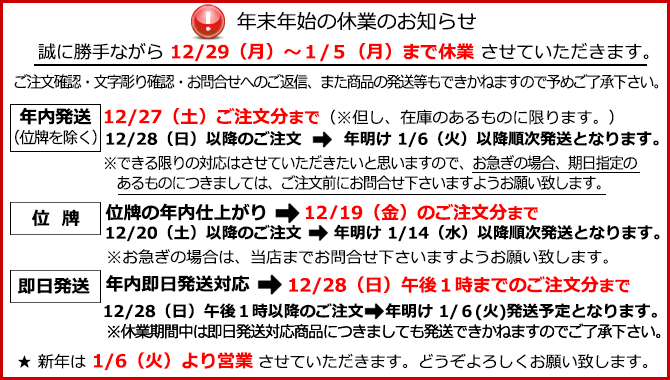 年末年始の休業のお知らせ

誠に勝手ながら 12/29（月）～1/5（月）まで休業 させていただきます。

ご注文確認・文字彫り確認・お問合せへのご返信、また商品の発送等もできかねますので予めご了承下さい。

年内発送
（位牌を除く）

12/27（土）ご注文分まで（※但し、在庫のあるものに限ります。）

12/28（日）以降のご注文 ➡ 年明け 1/6（火）以降順次発送となります。

※できる限りの対応はさせていただきたいと思いますので、お急ぎの場合、期日指定のあるものにつきましては、ご注文前にお問合せ下さいますようお願い致します。

位 牌

位牌の年内仕上がり ➡ 12/19（金）のご注文分まで

12/20（土）以降のご注文 ➡ 年明け 1/14（水）以降順次発送となります。

※お急ぎの場合は、当店までお問合せ下さいますようお願い致します。

即日発送

年内即日発送対応 ➡ 12/28（日）午後１時までのご注文分まで

12/28（日）午後１時以降のご注文➡年明け 1/6(火)発送予定となります。

※休業期間中は即日発送対応商品につきましても発送できかねますのでご了承下さい。

★ 新年は 1/6（火）より営業 させていただきます。どうぞよろしくお願い致します。